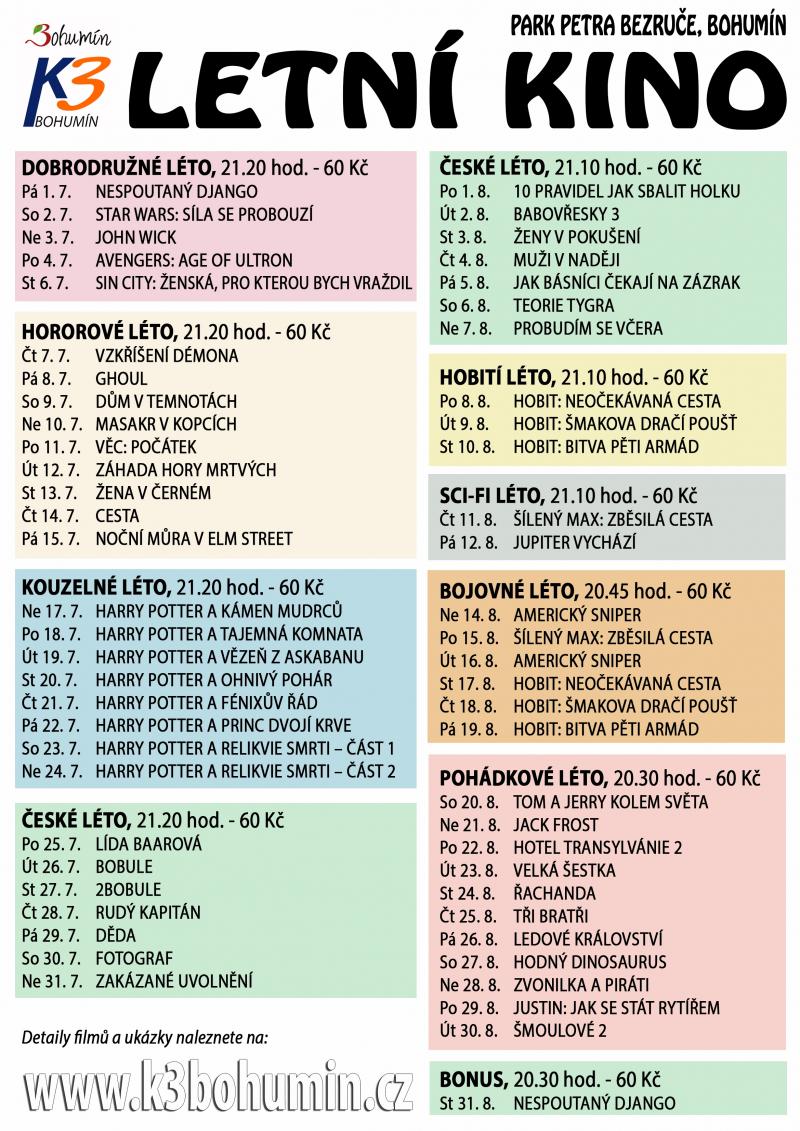 Bohumín
K3
BOHUMÍN

PARK PETRA BEZRUČE, BOHUMÍN

LETNÍ KINO

DOBRODRUŽNÉ LÉTO, 21.20 hod. - 60 Kč
Pá 1. 7. NESPOUTANÝ DJANGO
So 2. 7. STAR WARS: SÍLA SE PROBOUZÍ
Ne 3. 7. JOHN WICK
Po 4. 7. AVENGERS: AGE OF ULTRON
St 6. 7. SIN CITY: ŽENSKÁ, PRO KTEROU BYCH VRAŽDIL

HOROROVÉ LÉTO, 21.20 hod. - 60 Kč
Čt 7. 7. VZKŘÍŠENÍ DÉMONA
Pá 8. 7. GHOUL
So 9. 7. DŮM V TEMNOTÁCH
Ne 10. 7. MASAKR V KOPCÍCH
Po 11. 7. VĚC: POČÁTEK
Út 12. 7. ZÁHADA HORY MRTVÝCH
St 13. 7. ŽENA V ČERNÉM
Čt 14. 7. CESTA
Pá 15. 7. NOČNÍ MŮRA V ELM STREET

KOUZELNÉ LÉTO, 21.20 hod. - 60 Kč
Ne 17. 7. HARRY POTTER A KÁMEN MUDRCŮ
Po 18. 7. HARRY POTTER A TAJEMNÁ KOMNATA
Út 19. 7. HARRY POTTER A VĚZEŇ Z ASKABANU
St 20. 7. HARRY POTTER A OHNIVÝ POHÁR
Čt 21. 7. HARRY POTTER A FÉNIXŮV ŘÁD
Pá 22. 7. HARRY POTTER A PRINC DVOJÍ KRVE
So 23. 7. HARRY POTTER A RELIKVIE SMRTI – ČÁST 1
Ne 24. 7. HARRY POTTER A RELIKVIE SMRTI – ČÁST 2

ČESKÉ LÉTO, 21.20 hod. - 60 Kč
Po 25. 7. LÍDA BAAROVÁ
Út 26. 7. BOBULE
St 27. 7. 2BOBULE
Čt 28. 7. RUDÝ KAPITÁN
Pá 29. 7. DĚDA
So 30. 7. FOTOGRAF
Ne 31. 7. ZAKÁZANÉ UVOLNĚNÍ

Detaily filmů a ukázky naleznete na:
www.k3bohumin.cz

ČESKÉ LÉTO, 21.10 hod. - 60 Kč
Po 1. 8. 10 PRAVIDEL JAK SBALIT HOLKU
Út 2. 8. BABOVŘESKY 3
St 3. 8. ŽENY V POKUŠENÍ
Čt 4. 8. MUŽI V NADĚJI
Pá 5. 8. JAK BÁSNÍCI ČEKAJÍ NA ZÁZRAK
So 6. 8. TEORIE TYGRA
Ne 7. 8. PROBUDÍM SE VČERA

HOBITÍ LÉTO, 21.10 hod. - 60 Kč
Po 8. 8. HOBIT: NEOČEKÁVANÁ CESTA
Út 9. 8. HOBIT: ŠMAKOVA DRAČÍ POUŠŤ
St 10. 8. HOBIT: BITVA PĚTI ARMÁD

SCI-FI LÉTO, 21.10 hod. - 60 Kč
Čt 11. 8. ŠÍLENÝ MAX: ZBĚSILÁ CESTA
Pá 12. 8. JUPITER VYCHÁZÍ

BOJOVNÉ LÉTO, 20.45 hod. - 60 Kč
Ne 14. 8. AMERICKÝ SNIPER
Po 15. 8. ŠÍLENÝ MAX: ZBĚSILÁ CESTA
Út 16. 8. AMERICKÝ SNIPER
St 17. 8. HOBIT: NEOČEKÁVANÁ CESTA
Čt 18. 8. HOBIT: ŠMAKOVA DRAČÍ POUŠŤ
Pá 19. 8. HOBIT: BITVA PĚTI ARMÁD

POHÁDKOVÉ LÉTO, 20.30 hod. - 60 Kč
So 20. 8. TOM A JERRY KOLEM SVĚTA
Ne 21. 8. JACK FROST
Po 22. 8. HOTEL TRANSYLVÁNIE 2
Út 23. 8. VELKÁ ŠESTKA
St 24. 8. ŘACHANDA
Čt 25. 8. TŘI BRATŘI
Pá 26. 8. LEDOVÉ KRÁLOVSTVÍ
So 27. 8. HODNÝ DINOSAURUS
Ne 28. 8. ZVONILKA A PIRÁTI
Po 29. 8. JUSTIN: JAK SE STÁT RYTÍŘEM
Út 30. 8. ŠMOULOVÉ 2

BONUS, 20.30 hod. - 60 Kč
St 31. 8. NESPOUTANÝ DJANGO